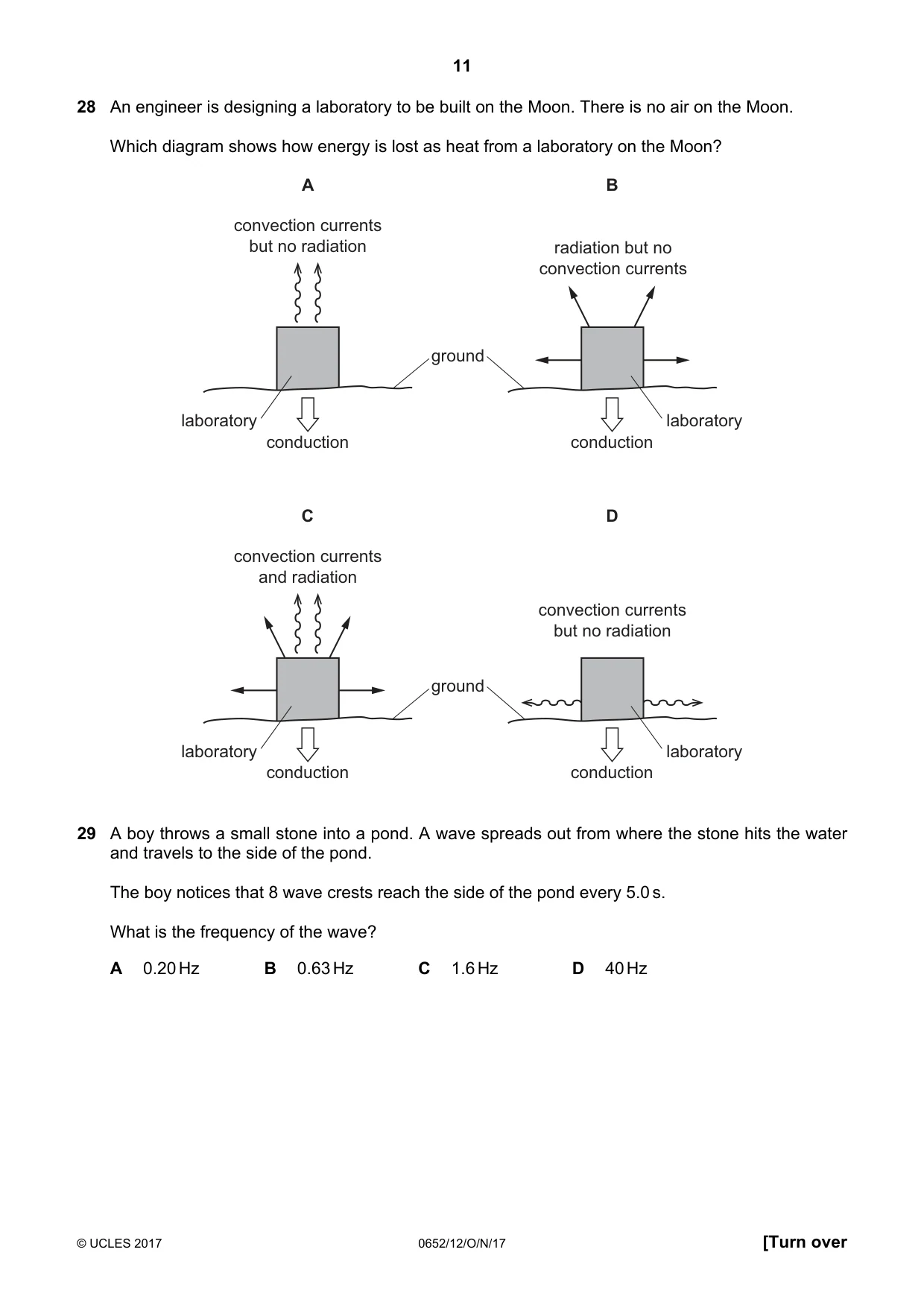 11

28 An engineer is designing a laboratory to be built on the Moon. There is no air on the Moon.

Which diagram shows how energy is lost as heat from a laboratory on the Moon?

A

convection currents
but no radiation

ground

laboratory

conduction

B

radiation but no
convection currents

laboratory

conduction

C

convection currents
and radiation

ground

laboratory

conduction

D

convection currents
but no radiation

laboratory

conduction

29 A boy throws a small stone into a pond. A wave spreads out from where the stone hits the water and travels to the side of the pond.

The boy notices that 8 wave crests reach the side of the pond every 5.0 s.

What is the frequency of the wave?

A 0.20 Hz B 0.63 Hz C 1.6 Hz D 40 Hz

© UCLES 2017 0652/12/O/N/17 [Turn over